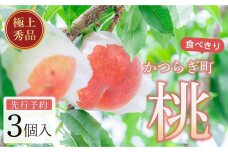 極上
秀品

食べきり

かつらぎ町

桃

先行予約

3個入